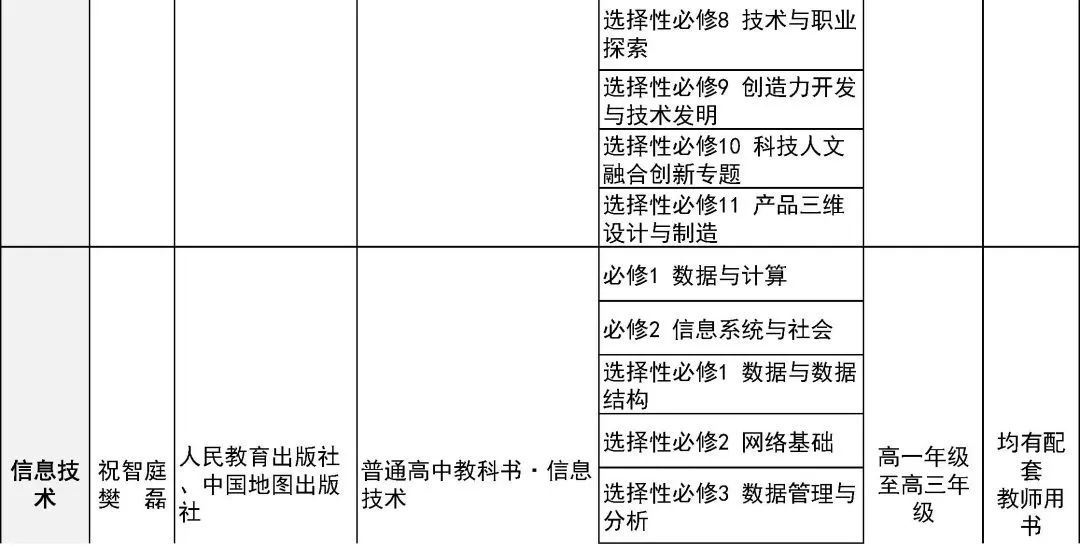 |  |  |  |  | 选择性必修8 技术与职业探索 |  |  |
|---|---|---|---|---|---|---|
|  |  |  |  | 选择性必修9 创造力开发与技术发明 |  |  |
|  |  |  |  | 选择性必修10 科技人文融合创新专题 |  |  |
|  |  |  |  | 选择性必修11 产品三维设计与制造 |  |  |
| 信息技术 | 祝智庭 樊 磊 | 人民教育出版社、中国地图出版社 | 普通高中教科书·信息技术 | 必修1 数据与计算 | 高一年级至高三年级 | 均有配套教师用书 |
|  |  |  |  | 必修2 信息系统与社会 |  |  |
|  |  |  |  | 选择性必修1 数据与数据结构 |  |  |
|  |  |  |  | 选择性必修2 网络基础 |  |  |
|  |  |  |  | 选择性必修3 数据管理与分析 |  |  |